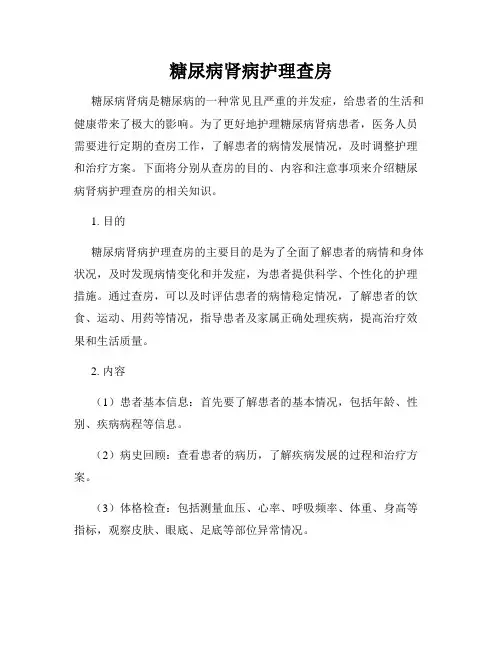 糖尿病肾病护理查房

糖尿病肾病是糖尿病的一种常见且严重的并发症，给患者的生活和健康带来了极大的影响。为了更好地护理糖尿病肾病患者，医务人员需要进行定期的查房工作，了解患者的病情发展情况，及时调整护理和治疗方案。下面将分别从查房的目的、内容和注意事项来介绍糖尿病肾病护理查房的相关知识。

1. 目的

糖尿病肾病护理查房的主要目的是为了全面了解患者的病情和身体状况，及时发现病情变化和并发症，为患者提供科学、个性化的护理措施。通过查房，可以及时评估患者的病情稳定情况，了解患者的饮食、运动、用药等情况，指导患者及家属正确处理疾病，提高治疗效果和生活质量。

2. 内容

（1）患者基本信息：首先要了解患者的基本情况，包括年龄、性别、疾病病程等信息。

（2）病史回顾：查看患者的病历，了解疾病发展的过程和治疗方案。

（3）体格检查：包括测量血压、心率、呼吸频率、体重、身高等指标，观察皮肤、眼底、足底等部位异常情况。